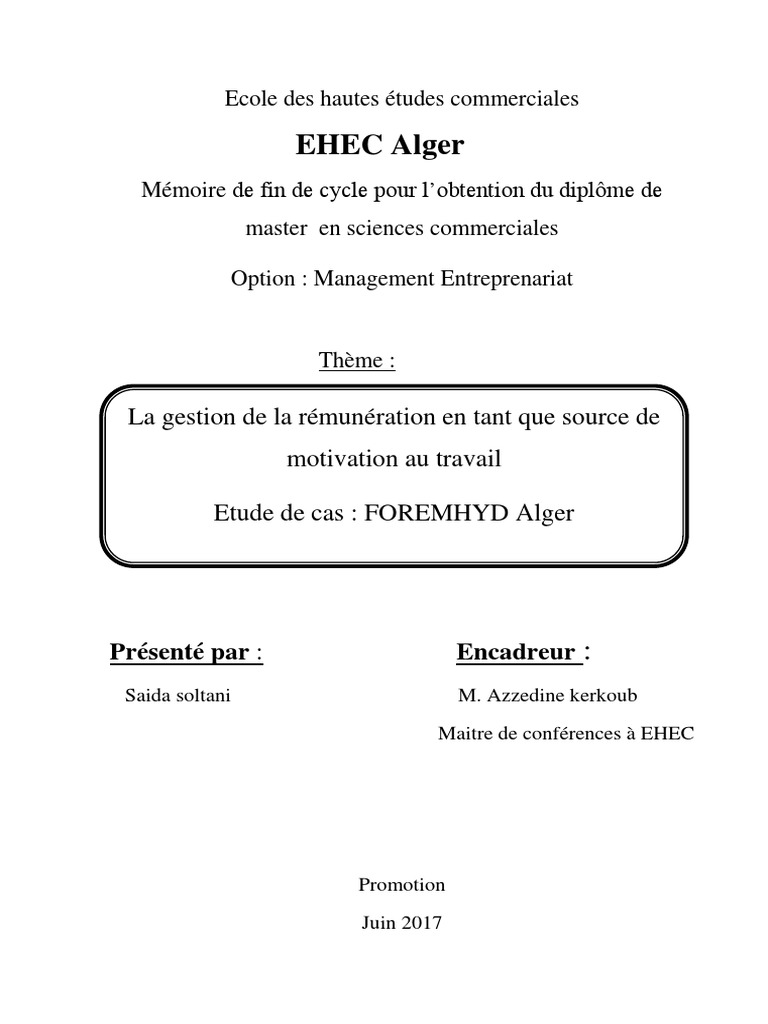 Ecole des hautes études commerciales

EHEC Alger

Mémoire de fin de cycle pour l'obtention du diplôme de master en sciences commerciales

Option : Management Entreprenariat

Thème :

La gestion de la rémunération en tant que source de motivation au travail

Etude de cas : FOREMHYD Alger

Présenté par :

Saida soltani

Encadreur :

M. Azzedine kerkoub

Maitre de conférences à EHEC

Promotion

Juin 2017